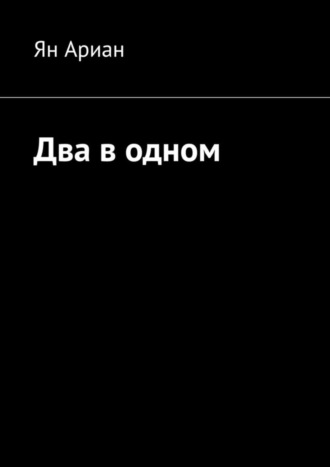 Ян Ариан

Два в одном